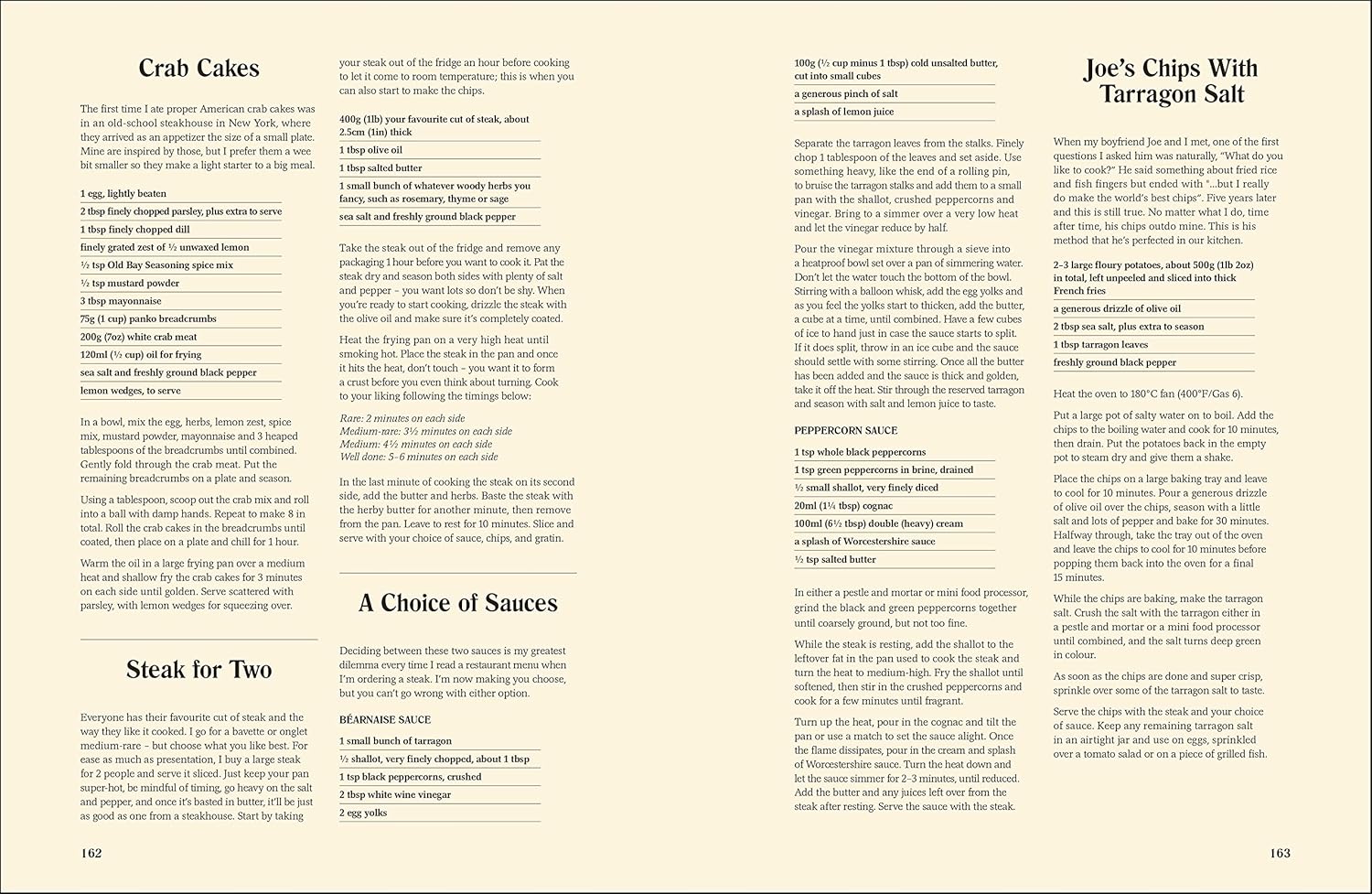 Crab Cakes

The first time I ate proper American crab cakes was in an old-school steakhouse in New York, where they arrived as an appetizer the size of a small plate. Mine are inspired by those, but I prefer them a wee bit smaller so they make a light starter to a big meal.

1 egg, lightly beaten
2 tbsp finely chopped parsley, plus extra to serve
1 tbsp finely chopped dill
finely grated zest of ½ unwaxed lemon
½ tsp Old Bay Seasoning spice mix
½ tsp mustard powder
3 tbsp mayonnaise
75g (1 cup) panko breadcrumbs
200g (7oz) white crab meat
120ml (½ cup) oil for frying
sea salt and freshly ground black pepper
lemon wedges, to serve

In a bowl, mix the egg, herbs, lemon zest, spice mix, mustard powder, mayonnaise and 3 heaped tablespoons of the breadcrumbs until combined. Gently fold through the crab meat. Put the remaining breadcrumbs on a plate and season.

Using a tablespoon, scoop out the crab mix and roll into a ball with damp hands. Repeat to make 8 in total. Roll the crab cakes in the breadcrumbs until coated, then place on a plate and chill for 1 hour.

Warm the oil in a large frying pan over a medium heat and shallow fry the crab cakes for 3 minutes on each side until golden. Serve scattered with parsley, with lemon wedges for squeezing over.

Steak for Two

Everyone has their favourite cut of steak and the way they like it cooked. I go for a bavette or onglet medium-rare – but choose what you like best. For ease as much as presentation, I buy a large steak for 2 people and serve it sliced. Just keep your pan super-hot, be mindful of timing, go heavy on the salt and pepper, and once it's basted in butter, it'll be just as good as one from a steakhouse. Start by taking your steak out of the fridge an hour before cooking to let it come to room temperature; this is when you can also start to make the chips.

400g (1lb) your favourite cut of steak, about 2.5cm (1in) thick
1 tbsp olive oil
1 tbsp salted butter
1 small bunch of whatever woody herbs you fancy, such as rosemary, thyme or sage
sea salt and freshly ground black pepper

Take the steak out of the fridge and remove any packaging 1 hour before you want to cook it. Pat the steak dry and season both sides with plenty of salt and pepper – you want lots so don't be shy. When you're ready to start cooking, drizzle the steak with the olive oil and make sure it's completely coated.

Heat the frying pan on a very high heat until smoking hot. Place the steak in the pan and once it hits the heat, don't touch – you want it to form a crust before you even think about turning. Cook to your liking following the timings below:

Rare: 2 minutes on each side
Medium-rare: 3½ minutes on each side
Medium: 4½ minutes on each side
Well done: 5–6 minutes on each side

In the last minute of cooking the steak on its second side, add the butter and herbs. Baste the steak with the herby butter for another minute, then remove from the pan. Leave to rest for 10 minutes. Slice and serve with your choice of sauce, chips, and gratin.

A Choice of Sauces

Deciding between these two sauces is my greatest dilemma every time I read a restaurant menu when I'm ordering a steak. I'm now making you choose, but you can't go wrong with either option.

BÉARNAISE SAUCE
1 small bunch of tarragon
½ shallot, very finely chopped, about 1 tbsp
1 tsp black peppercorns, crushed
2 tbsp white wine vinegar
2 egg yolks
100g (½ cup minus 1 tbsp) cold unsalted butter, cut into small cubes
a generous pinch of salt
a splash of lemon juice

Separate the tarragon leaves from the stalks. Finely chop 1 tablespoon of the leaves and set aside. Use something heavy, like the end of a rolling pin, to bruise the tarragon stalks and add them to a small pan with the shallot, crushed peppercorns and vinegar. Bring to a simmer over a very low heat and let the vinegar reduce by half.

Pour the vinegar mixture through a sieve into a heatproof bowl set over a pan of simmering water. Don't let the water touch the bottom of the bowl. Stirring with a balloon whisk, add the egg yolks and as you feel the yolks start to thicken, add the butter, a cube at a time, until combined. Have a few cubes of ice to hand just in case the sauce starts to split. If it does split, throw in an ice cube and the sauce should settle with some stirring. Once all the butter has been added and the sauce is thick and golden, take it off the heat. Stir through the reserved tarragon and season with salt and lemon juice to taste.

PEPPERCORN SAUCE
1 tsp whole black peppercorns
1 tsp green peppercorns in brine, drained
½ small shallot, very finely diced
20ml (1¼ tbsp) cognac
100ml (6½ tbsp) double (heavy) cream
a splash of Worcestershire sauce
½ tsp salted butter

In either a pestle and mortar or mini food processor, grind the black and green peppercorns together until coarsely ground, but not too fine.

While the steak is resting, add the shallot to the leftover fat in the pan used to cook the steak and turn the heat to medium-high. Fry the shallot until softened, then stir in the crushed peppercorns and cook for a few minutes until fragrant.

Turn up the heat, pour in the cognac and tilt the pan or use a match to set the sauce alight. Once the flame dissipates, pour in the cream and splash of Worcestershire sauce. Turn the heat down and let the sauce simmer for 2–3 minutes, until reduced. Add the butter and any juices left over from the steak after resting. Serve the sauce with the steak.

Joe's Chips With Tarragon Salt

When my boyfriend Joe and I met, one of the first questions I asked him was naturally, "What do you like to cook?" He said something about fried rice and fish fingers but ended with "...but I really do make the world's best chips". Five years later and this is still true. No matter what I do, time after time, his chips outdo mine. This is his method that he's perfected in our kitchen.

2–3 large floury potatoes, about 500g (1lb 2oz) in total, left unpeeled and sliced into thick French fries
a generous drizzle of olive oil
2 tbsp sea salt, plus extra to season
1 tbsp tarragon leaves
freshly ground black pepper

Heat the oven to 180°C fan (400°F/Gas 6).

Put a large pot of salty water on to boil. Add the chips to the boiling water and cook for 10 minutes, then drain. Put the potatoes back in the empty pot to steam dry and give them a shake.

Place the chips on a large baking tray and leave to cool for 10 minutes. Pour a generous drizzle of olive oil over the chips, season with a little salt and lots of pepper and bake for 30 minutes. Halfway through, take the tray out of the oven and leave the chips to cool for 10 minutes before popping them back into the oven for a final 15 minutes.

While the chips are baking, make the tarragon salt. Crush the salt with the tarragon either in a pestle and mortar or a mini food processor until combined, and the salt turns deep green in colour.

As soon as the chips are done and super crisp, sprinkle over some of the tarragon salt to taste.

Serve the chips with the steak and your choice of sauce. Keep any remaining tarragon salt in an airtight jar and use on eggs, sprinkled over a tomato salad or on a piece of grilled fish.

162

163